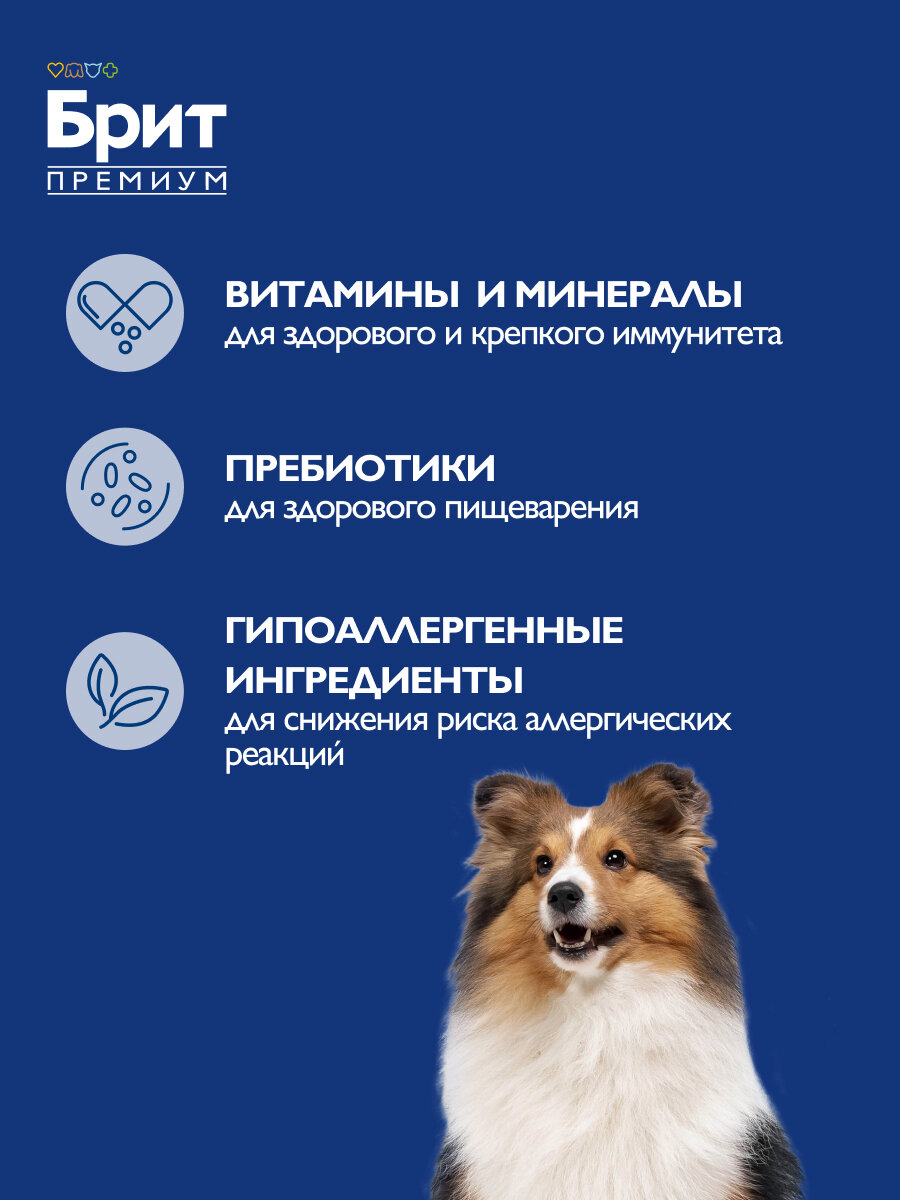 Брит
ПРЕМИУМ

ВИТАМИНЫ И МИНЕРАЛЫ
для здорового и крепкого иммунитета

ПРЕБИОТИКИ
для здорового пищеварения

ГИПОАЛЛЕРГЕННЫЕ ИНГРЕДИЕНТЫ
для снижения риска аллергических реакций